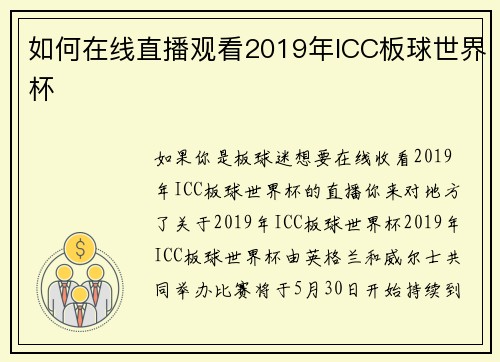 如何在线直播观看2019年ICC板球世界杯

如果你是板球迷想要在线收看2019年ICC板球世界杯的直播你来对地方了关于2019年ICC板球世界杯2019年ICC板球世界杯由英格兰和威尔士共同举办比赛将于5月30日开始持续到

$